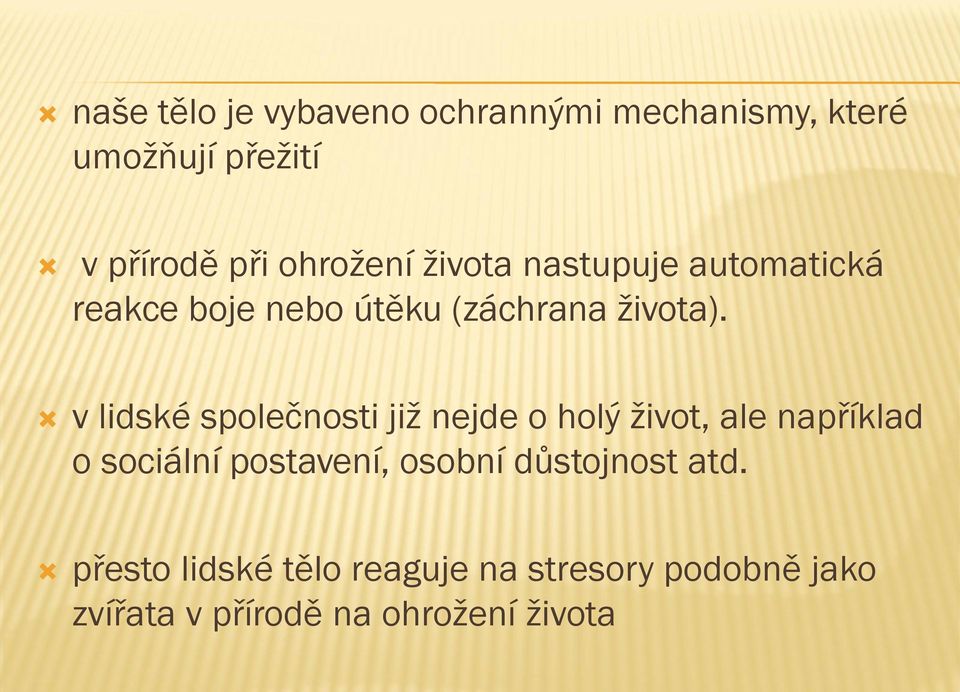 naše tělo je vybaveno ochrannými mechanismy, které umožňují přežití

v přírodě při ohrožení života nastupuje automatická reakce boje nebo útěku (záchrana života).

v lidské společnosti již nejde o holý život, ale například o sociální postavení, osobní důstojnost atd.

přesto lidské tělo reaguje na stresory podobně jako zvířata v přírodě na ohrožení života